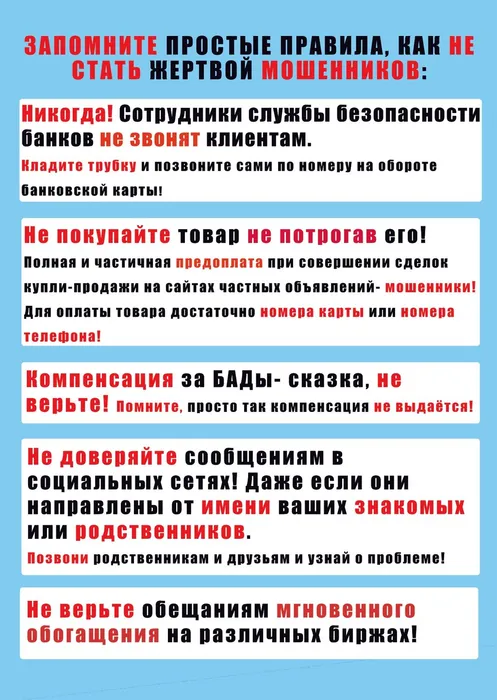 ЗАПОМНИТЕ ПРОСТЫЕ ПРАВИЛА, КАК НЕ СТАТЬ ЖЕРТВОЙ МОШЕННИКОВ:

Никогда! Сотрудники службы безопасности банков не звонят клиентам.

Кладите трубку и позвоните сами по номеру на обороте банковской карты!

Не покупайте товар не потрогав его!

Полная и частичная предоплата при совершении сделок купли-продажи на сайтах частных объявлений- мошенники! Для оплаты товара достаточно номера карты или номера телефона!

Компенсация за БАДы- сказка, не верьте! Помните, просто так компенсация не выдаётся!

Не доверяйте сообщениям в социальных сетях! Даже если они направлены от имени ваших знакомых или родственников.

Позвони родственникам и друзьям и узнай о проблеме!

Не верьте обещаниям мгновенного обогащения на различных биржах!